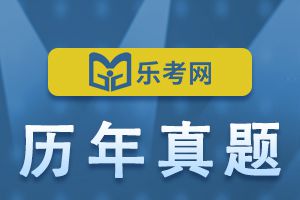 乐考网

历年真题